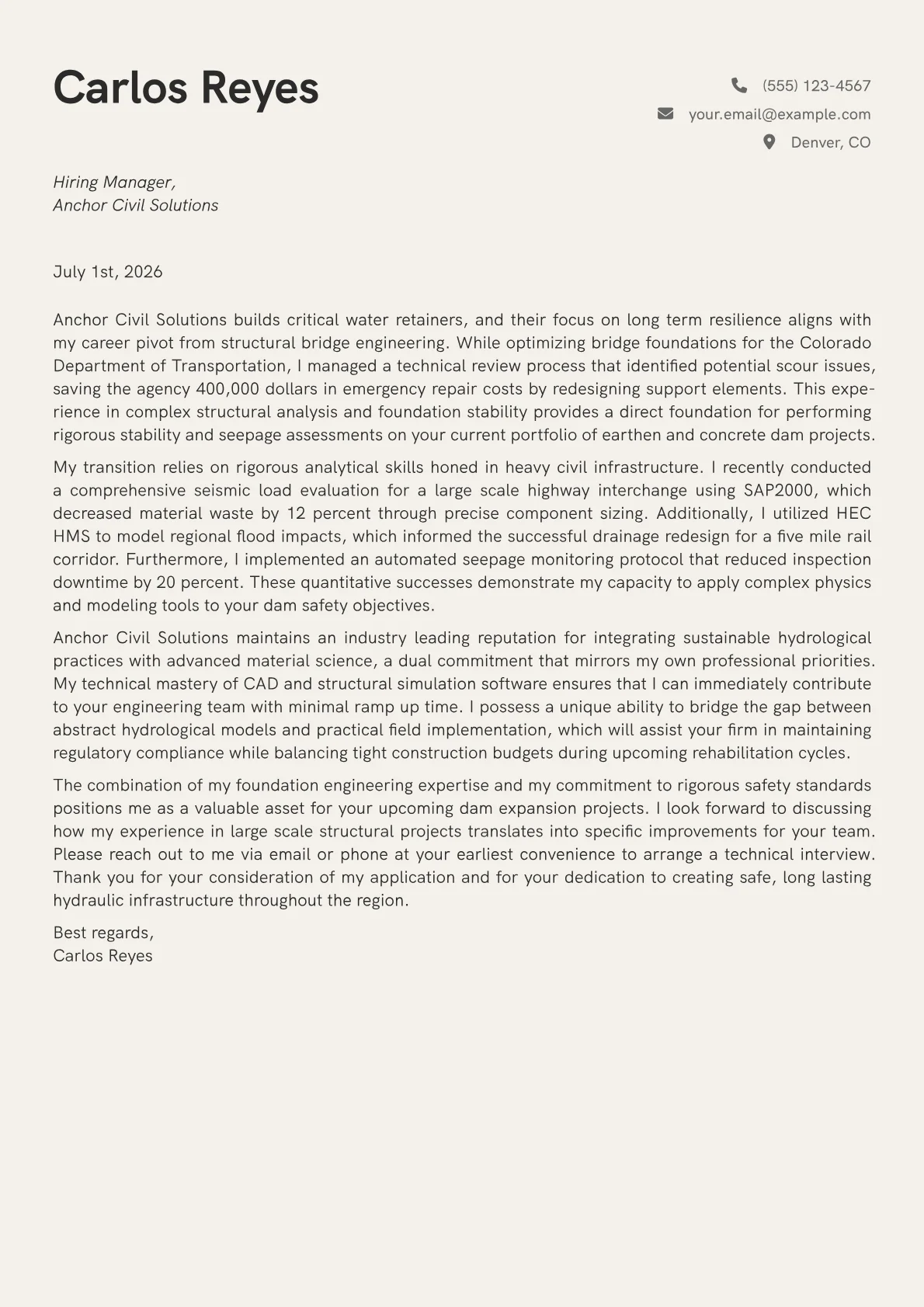 Carlos Reyes

(555) 123-4567
your.email@example.com
Denver, CO

Hiring Manager,
Anchor Civil Solutions

July 1st, 2026

Anchor Civil Solutions builds critical water retainers, and their focus on long term resilience aligns with my career pivot from structural bridge engineering. While optimizing bridge foundations for the Colorado Department of Transportation, I managed a technical review process that identified potential scour issues, saving the agency 400,000 dollars in emergency repair costs by redesigning support elements. This experience in complex structural analysis and foundation stability provides a direct foundation for performing rigorous stability and seepage assessments on your current portfolio of earthen and concrete dam projects.

My transition relies on rigorous analytical skills honed in heavy civil infrastructure. I recently conducted a comprehensive seismic load evaluation for a large scale highway interchange using SAP2000, which decreased material waste by 12 percent through precise component sizing. Additionally, I utilized HEC HMS to model regional flood impacts, which informed the successful drainage redesign for a five mile rail corridor. Furthermore, I implemented an automated seepage monitoring protocol that reduced inspection downtime by 20 percent. These quantitative successes demonstrate my capacity to apply complex physics and modeling tools to your dam safety objectives.

Anchor Civil Solutions maintains an industry leading reputation for integrating sustainable hydrological practices with advanced material science, a dual commitment that mirrors my own professional priorities. My technical mastery of CAD and structural simulation software ensures that I can immediately contribute to your engineering team with minimal ramp up time. I possess a unique ability to bridge the gap between abstract hydrological models and practical field implementation, which will assist your firm in maintaining regulatory compliance while balancing tight construction budgets during upcoming rehabilitation cycles.

The combination of my foundation engineering expertise and my commitment to rigorous safety standards positions me as a valuable asset for your upcoming dam expansion projects. I look forward to discussing how my experience in large scale structural projects translates into specific improvements for your team. Please reach out to me via email or phone at your earliest convenience to arrange a technical interview. Thank you for your consideration of my application and for your dedication to creating safe, long lasting hydraulic infrastructure throughout the region.

Best regards,
Carlos Reyes